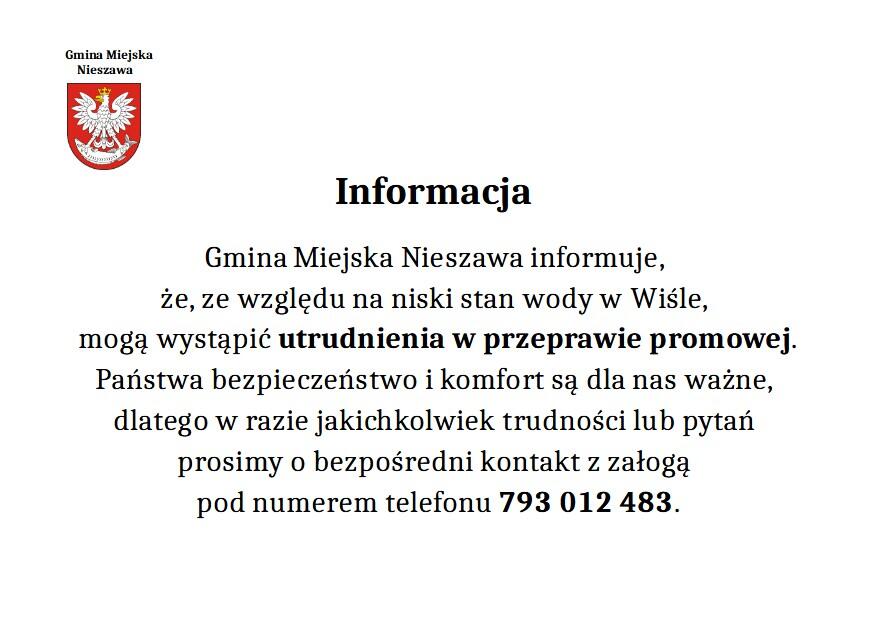 Gmina Miejska Nieszawa

Informacja

Gmina Miejska Nieszawa informuje, że, ze względu na niski stan wody w Wiśle, mogą wystąpić utrudnienia w przeprawie promowej. Państwa bezpieczeństwo i komfort są dla nas ważne, dlatego w razie jakichkolwiek trudności lub pytań prosimy o bezpośredni kontakt z załogą pod numerem telefonu 793 012 483.